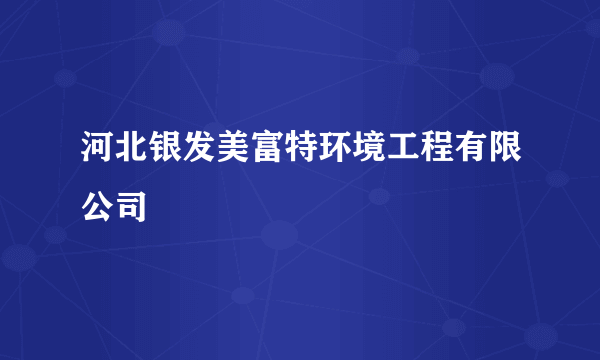 河北银发美富特环境工程有限公司